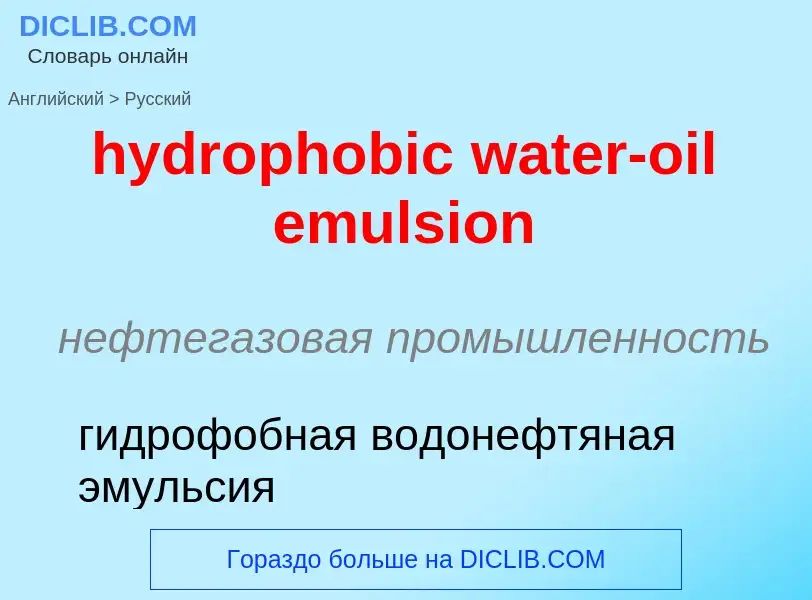 DICLIB.COM
Словарь онлайн

Английский > Русский

hydrophobic water-oil emulsion

нефтегазовая промышленность

гидрофобная водонефтяная эмульсия

Гораздо больше на DICLIB.COM